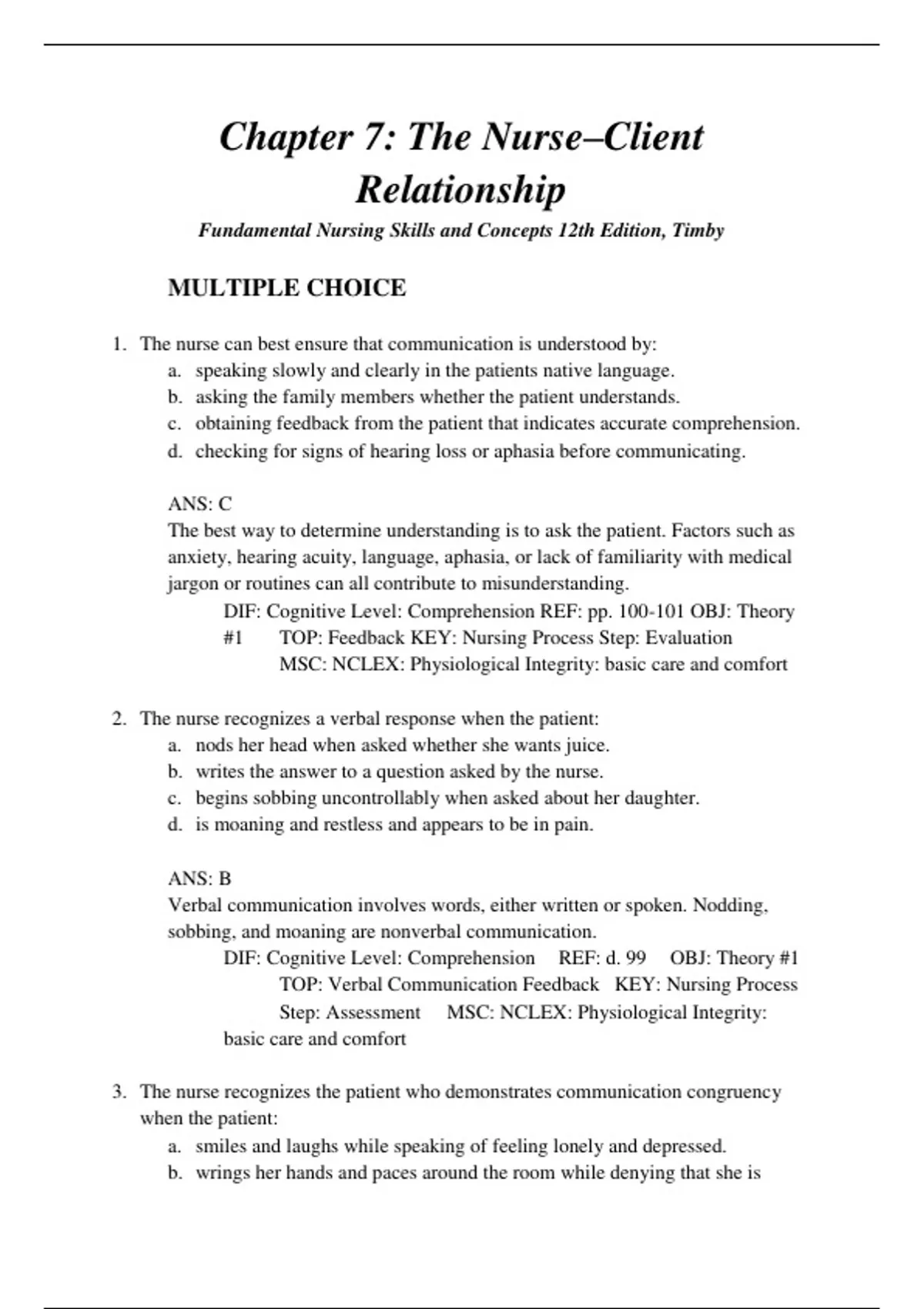 Chapter 7: The Nurse–Client Relationship

Fundamental Nursing Skills and Concepts 12th Edition, Timby

MULTIPLE CHOICE

1. The nurse can best ensure that communication is understood by:
a. speaking slowly and clearly in the patients native language.
b. asking the family members whether the patient understands.
c. obtaining feedback from the patient that indicates accurate comprehension.
d. checking for signs of hearing loss or aphasia before communicating.

ANS: C
The best way to determine understanding is to ask the patient. Factors such as anxiety, hearing acuity, language, aphasia, or lack of familiarity with medical jargon or routines can all contribute to misunderstanding.
DIF: Cognitive Level: Comprehension REF: pp. 100-101 OBJ: Theory #1 TOP: Feedback KEY: Nursing Process Step: Evaluation MSC: NCLEX: Physiological Integrity: basic care and comfort

2. The nurse recognizes a verbal response when the patient:
a. nods her head when asked whether she wants juice.
b. writes the answer to a question asked by the nurse.
c. begins sobbing uncontrollably when asked about her daughter.
d. is moaning and restless and appears to be in pain.

ANS: B
Verbal communication involves words, either written or spoken. Nodding, sobbing, and moaning are nonverbal communication.
DIF: Cognitive Level: Comprehension REF: d. 99 OBJ: Theory #1 TOP: Verbal Communication Feedback KEY: Nursing Process Step: Assessment MSC: NCLEX: Physiological Integrity: basic care and comfort

3. The nurse recognizes the patient who demonstrates communication congruency when the patient:
a. smiles and laughs while speaking of feeling lonely and depressed.
b. wrings her hands and paces around the room while denying that she is